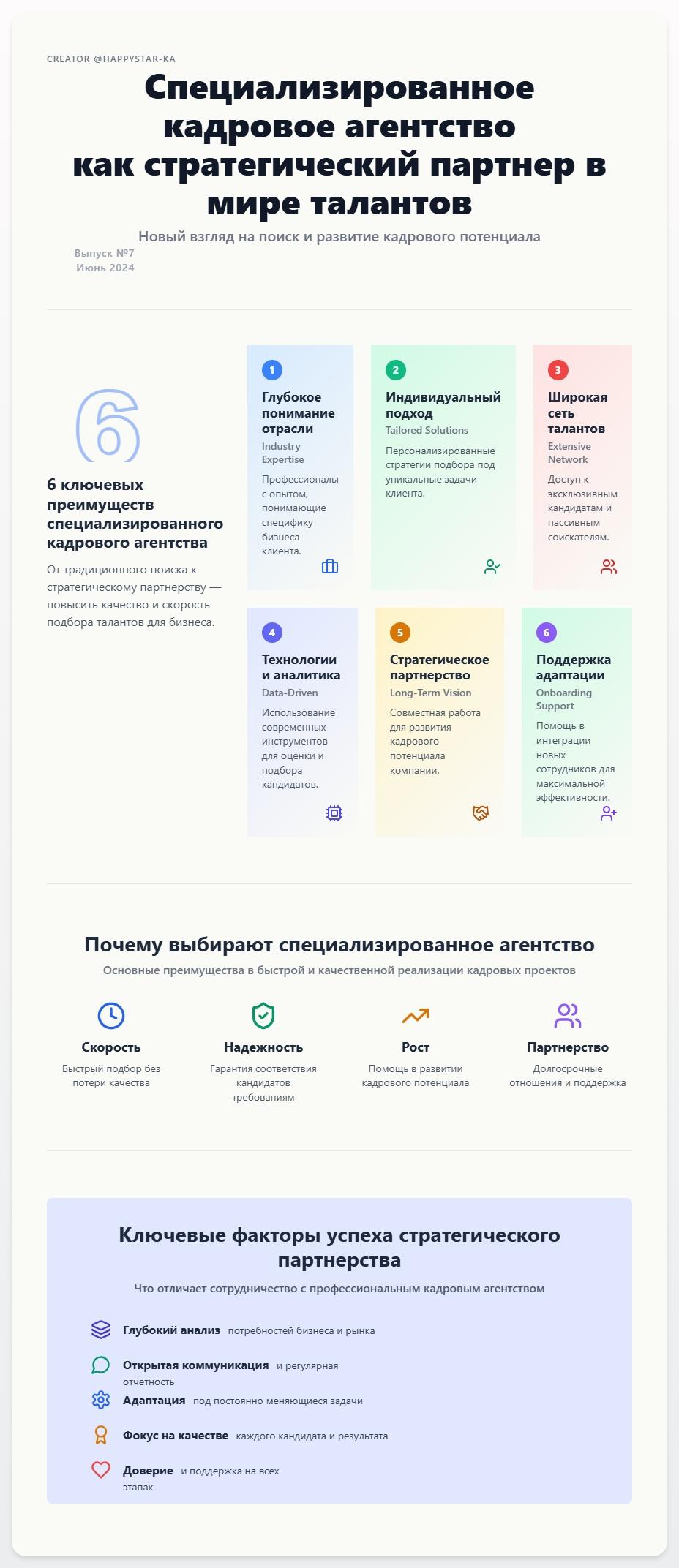 CREATOR @HAPPYSTAR-KA

Специализированное кадровое агентство как стратегический партнер в мире талантов

Новый взгляд на поиск и развитие кадрового потенциала

Выпуск №7
Июнь 2024

6

6 ключевых преимуществ специализированного кадрового агентства

От традиционного поиска к стратегическому партнерству — повысить качество и скорость подбора талантов для бизнеса.

1
Глубокое понимание отрасли
Industry Expertise
Профессионалы с опытом, понимающие специфику бизнеса клиента.

2
Индивидуальный подход
Tailored Solutions
Персонализированные стратегии подбора под уникальные задачи клиента.

3
Широкая сеть талантов
Extensive Network
Доступ к эксклюзивным кандидатам и пассивным соискателям.

4
Технологии и аналитика
Data-Driven
Использование современных инструментов для оценки и подбора кандидатов.

5
Стратегическое партнерство
Long-Term Vision
Совместная работа для развития кадрового потенциала компании.

6
Поддержка адаптации
Onboarding Support
Помощь в интеграции новых сотрудников для максимальной эффективности.

Почему выбирают специализированное агентство

Основные преимущества в быстрой и качественной реализации кадровых проектов

Скорость
Быстрый подбор без потери качества

Надежность
Гарантия соответствия кандидатов требованиям

Рост
Помощь в развитии кадрового потенциала

Партнерство
Долгосрочные отношения и поддержка

Ключевые факторы успеха стратегического партнерства

Что отличает сотрудничество с профессиональным кадровым агентством

Глубокий анализ потребностей бизнеса и рынка

Открытая коммуникация и регулярная отчетность

Адаптация под постоянно меняющиеся задачи

Фокус на качестве каждого кандидата и результата

Доверие и поддержка на всех этапах